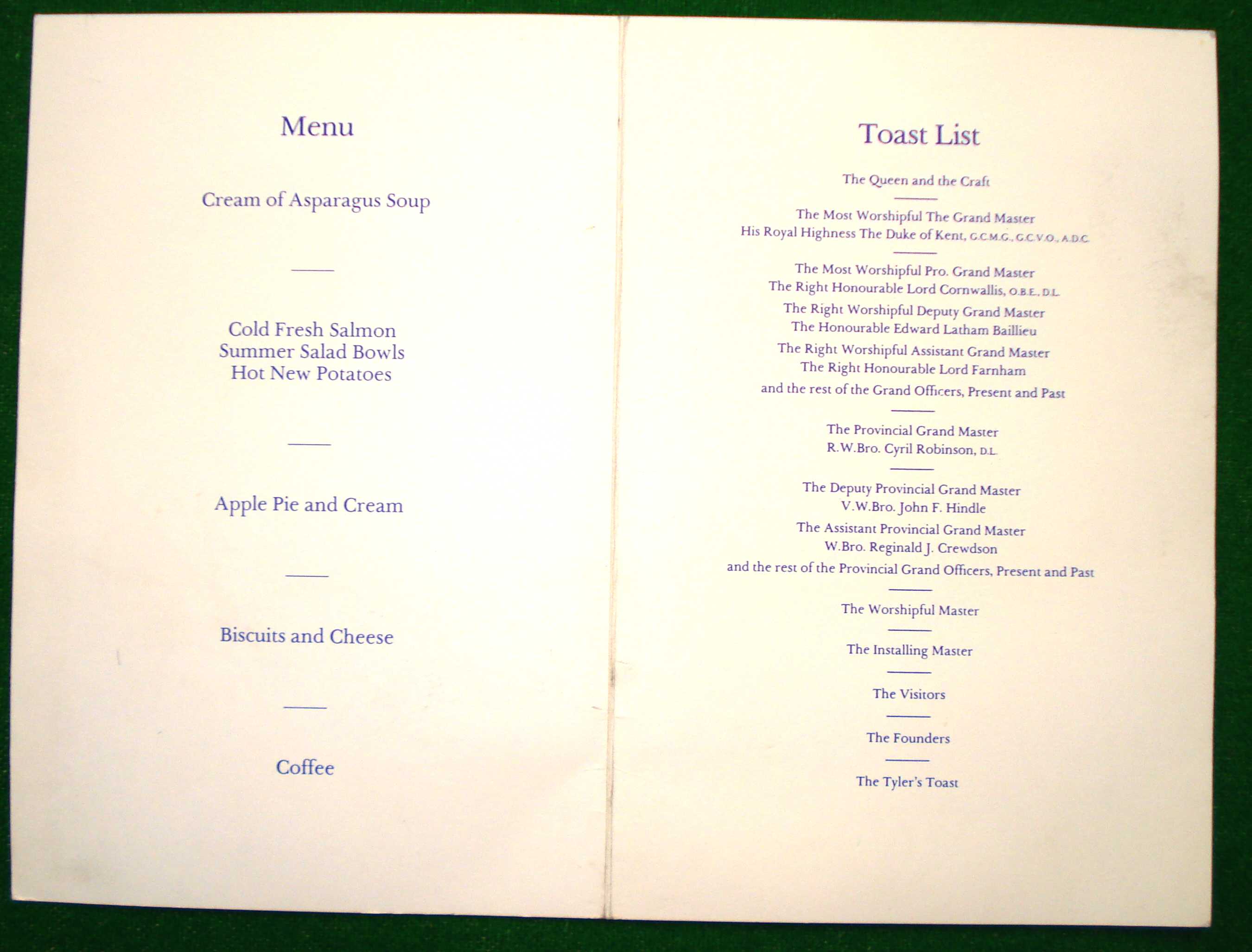 Menu

Cream of Asparagus Soup

Cold Fresh Salmon
Summer Salad Bowls
Hot New Potatoes

Apple Pie and Cream

Biscuits and Cheese

Coffee

Toast List

The Queen and the Craft

The Most Worshipful The Grand Master
His Royal Highness The Duke of Kent, G.C.M.G., G.C.V.O., A.D.C.

The Most Worshipful Pro. Grand Master
The Right Honourable Lord Cornwallis, O.B.E., D.L.

The Right Worshipful Deputy Grand Master
The Honourable Edward Latham Baillieu

The Right Worshipful Assistant Grand Master
The Right Honourable Lord Farnham

and the rest of the Grand Officers, Present and Past

The Provincial Grand Master
R.W.Bro. Cyril Robinson, D.L.

The Deputy Provincial Grand Master
V.W.Bro. John F. Hindle

The Assistant Provincial Grand Master
W.Bro. Reginald J. Crewdson

and the rest of the Provincial Grand Officers, Present and Past

The Worshipful Master

The Installing Master

The Visitors

The Founders

The Tyler's Toast